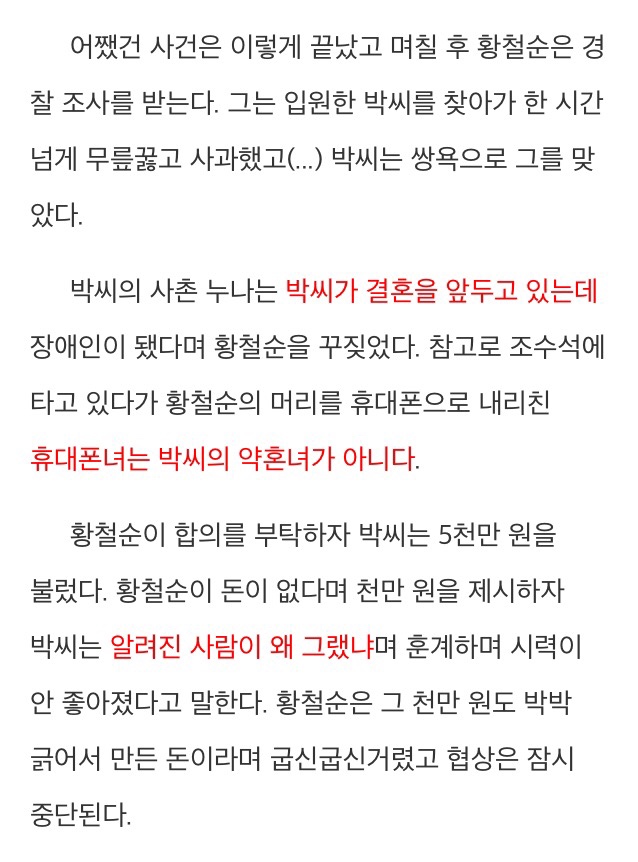 어쨌건 사건은 이렇게 끝났고 며칠 후 황철순은 경찰 조사를 받는다. 그는 입원한 박씨를 찾아가 한 시간 넘게 무릎꿇고 사과했고(...) 박씨는 쌍욕으로 그를 맞았다.

박씨의 사촌 누나는 박씨가 결혼을 앞두고 있는데 장애인이 됐다며 황철순을 꾸짖었다. 참고로 조수석에 타고 있다가 황철순의 머리를 휴대폰으로 내리친 휴대폰녀는 박씨의 약혼녀가 아니다.

황철순이 합의를 부탁하자 박씨는 5천만 원을 불렀다. 황철순이 돈이 없다며 천만 원을 제시하자 박씨는 알려진 사람이 왜 그랬냐며 훈계하며 시력이 안 좋아졌다고 말한다. 황철순은 그 천만 원도 박박 긁어서 만든 돈이라며 굽신굽신거렸고 협상은 잠시 중단된다.